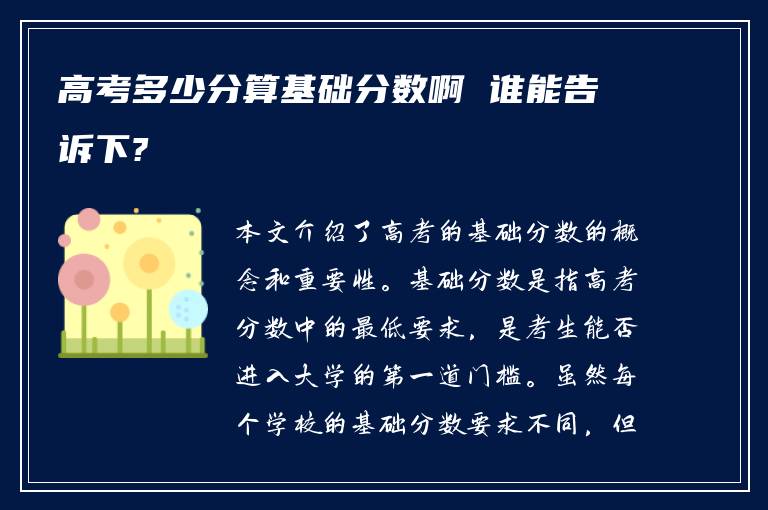 高考多少分算基础分数啊 谁能告诉下？

本文介绍了高考的基础分数的概念和重要性。基础分数是指高考分数中的最低要求，是考生能否进入大学的第一道门槛。虽然每个学校的基础分数要求不同，但